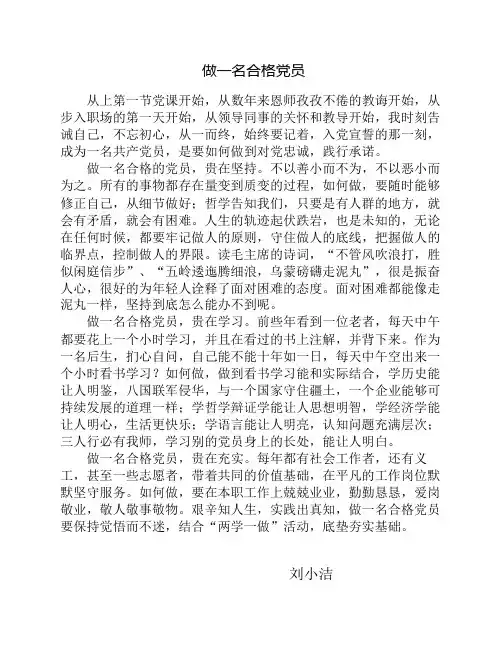 做一名合格党员

从上第一节党课开始，从数年来恩师孜孜不倦的教诲开始，从步入职场的第一天开始，从领导同事的关怀和教导开始，我时刻告诫自己，不忘初心，从一而终，始终要记着，入党宣誓的那一刻，成为一名共产党员，是要如何做到对党忠诚，践行承诺。

做一名合格的党员，贵在坚持。不以善小而不为，不以恶小而为之。所有的事物都存在量变到质变的过程，如何做，要随时能够修正自己，从细节做好；哲学告知我们，只要是有人群的地方，就会有矛盾，就会有困难。人生的轨迹起伏跌岩，也是未知的，无论在任何时候，都要牢记做人的原则，守住做人的底线，把握做人的临界点，控制做人的界限。读毛主席的诗词，“不管风吹浪打，胜似闲庭信步”、“五岭逶迤腾细浪，乌蒙磅礴走泥丸”，很是振奋人心，很好的为年轻人诠释了面对困难的态度。面对困难都能像走泥丸一样，坚持到底怎么能办不到呢。

做一名合格党员，贵在学习。前些年看到一位老者，每天中午都要花上一个小时学习，并且在看过的书上注解，并背下来。作为一名后生，扪心自问，自己能不能十年如一日，每天中午空出来一个小时看书学习？如何做，做到看书学习能和实际结合，学历史能让人明鉴，八国联军侵华，与一个国家守住疆土，一个企业能够可持续发展的道理一样；学哲学辩证学能让人思想明智，学经济学能让人明心，生活更快乐；学语言能让人明亮，认知问题充满层次；三人行必有我师，学习别的党员身上的长处，能让人明白。

做一名合格党员，贵在充实。每年都有社会工作者，还有义工，甚至一些志愿者，带着共同的价值基础，在平凡的工作岗位默默坚守服务。如何做，要在本职工作上兢兢业业，勤勤恳恳，爱岗敬业，敬人敬事敬物。艰辛知人生，实践出真知，做一名合格党员要保持觉悟而不迷，结合“两学一做”活动，底垫夯实基础。

刘小洁